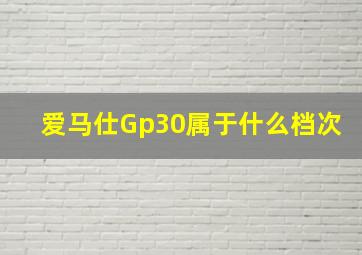 爱马仕Gp30属于什么档次